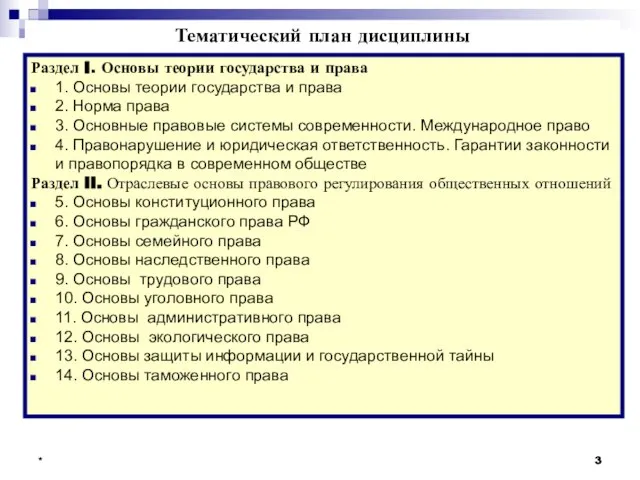 Тематический план дисциплины

Раздел I. Основы теории государства и права
- 1. Основы теории государства и права
- 2. Норма права
- 3. Основные правовые системы современности. Международное право
- 4. Правонарушение и юридическая ответственность. Гарантии законности и правопорядка в современном обществе

Раздел II. Отраслевые основы правового регулирования общественных отношений
- 5. Основы конституционного права
- 6. Основы гражданского права РФ
- 7. Основы семейного права
- 8. Основы наследственного права
- 9. Основы трудового права
- 10. Основы уголовного права
- 11. Основы административного права
- 12. Основы экологического права
- 13. Основы защиты информации и государственной тайны
- 14. Основы таможенного права

*

3